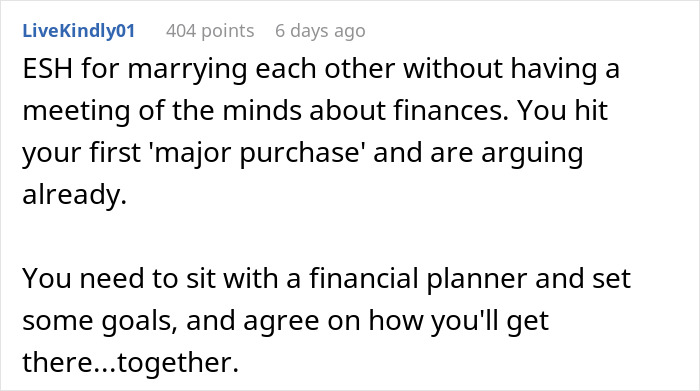 LiveKindly01 404 points 6 days ago

ESH for marrying each other without having a meeting of the minds about finances. You hit your first 'major purchase' and are arguing already.

You need to sit with a financial planner and set some goals, and agree on how you'll get there...together.